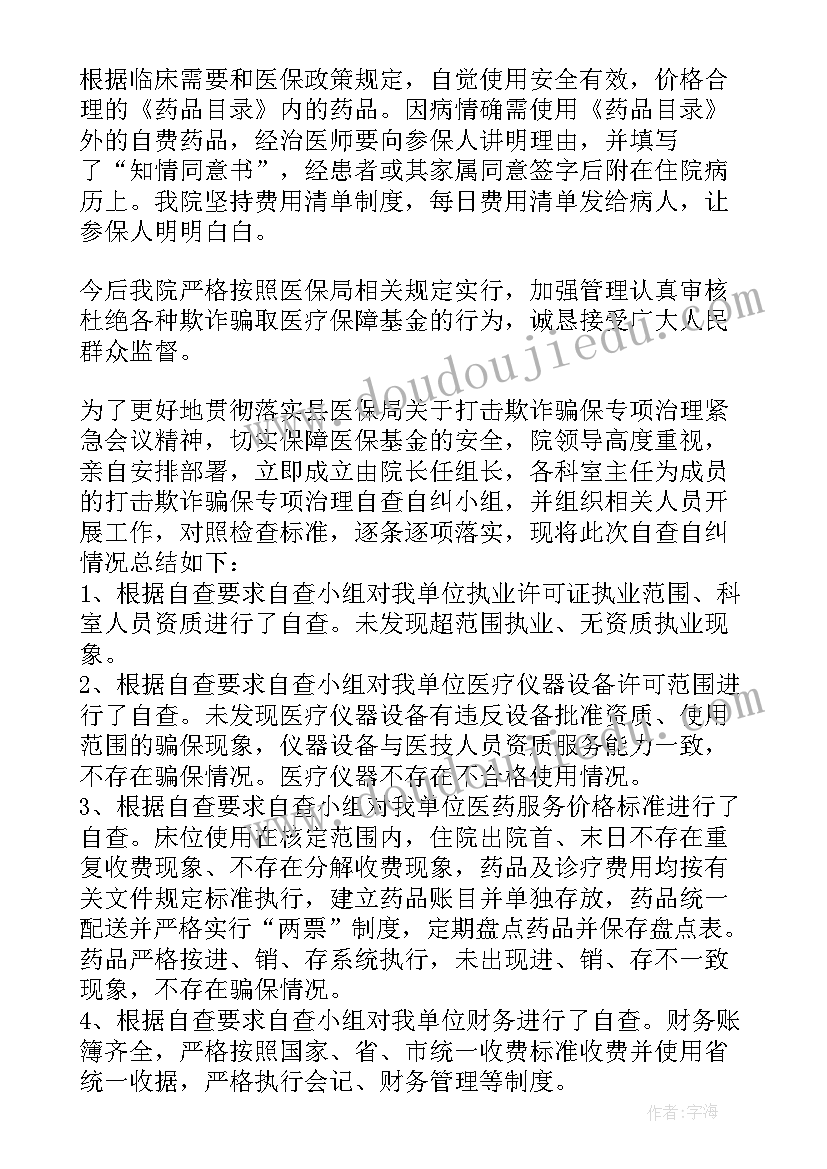 根据临床需要和医保政策规定，自觉使用安全有效，价格合理的《药品目录》内的药品。因病情确需使用《药品目录》外的自费药品，经治医师要向参保人讲明理由，并填写了“知情同意书”，经患者或其家属同意签字后附在住院病历上。我院坚持费用清单制度，每日费用清单发给病人，让参保人明明白白。

今后我院严格按照医保局相关规定实行，加强管理认真审核杜绝各种欺诈骗取医疗保障基金的行为，诚恳接受广大人民群众监督。

为了更好地贯彻落实县医保局关于打击欺诈骗保专项治理紧急会议精神，切实保障医保基金的安全，院领导高度重视，亲自安排部署，立即成立由院长任组长，各科室主任为成员的打击欺诈骗保专项治理自查自纠小组，并组织相关人员开展工作，对照检查标准，逐条逐项落实，现将此次自查自纠情况总结如下：
1、根据自查要求自查小组对我单位执业许可证执业范围、科室人员资质进行了自查。未发现超范围执业、无资质执业现象。
2、根据自查要求自查小组对我单位医疗仪器设备许可范围进行了自查。未发现医疗仪器设备有违反设备批准资质、使用范围的骗保现象，仪器设备与医技人员资质服务能力一致，不存在骗保情况。医疗仪器不存在不合格使用情况。
3、根据自查要求自查小组对我单位医药服务价格标准进行了自查。床位使用在核定范围内，住院出院首、末日不存在重复收费现象、不存在分解收费现象，药品及诊疗费用均按有关文件规定标准执行，建立药品账目并单独存放，药品统一配送并严格实行“两票”制度，定期盘点药品并保存盘点表。药品严格按进、销、存系统执行，未出现进、销、存不一致现象，不存在骗保情况。
4、根据自查要求自查小组对我单位财务进行了自查。财务账簿齐全，严格按照国家、省、市统一收费标准收费并使用省统一收据，严格执行会记、财务管理等制度。

www.doudoujiedu.com

作者：宇海